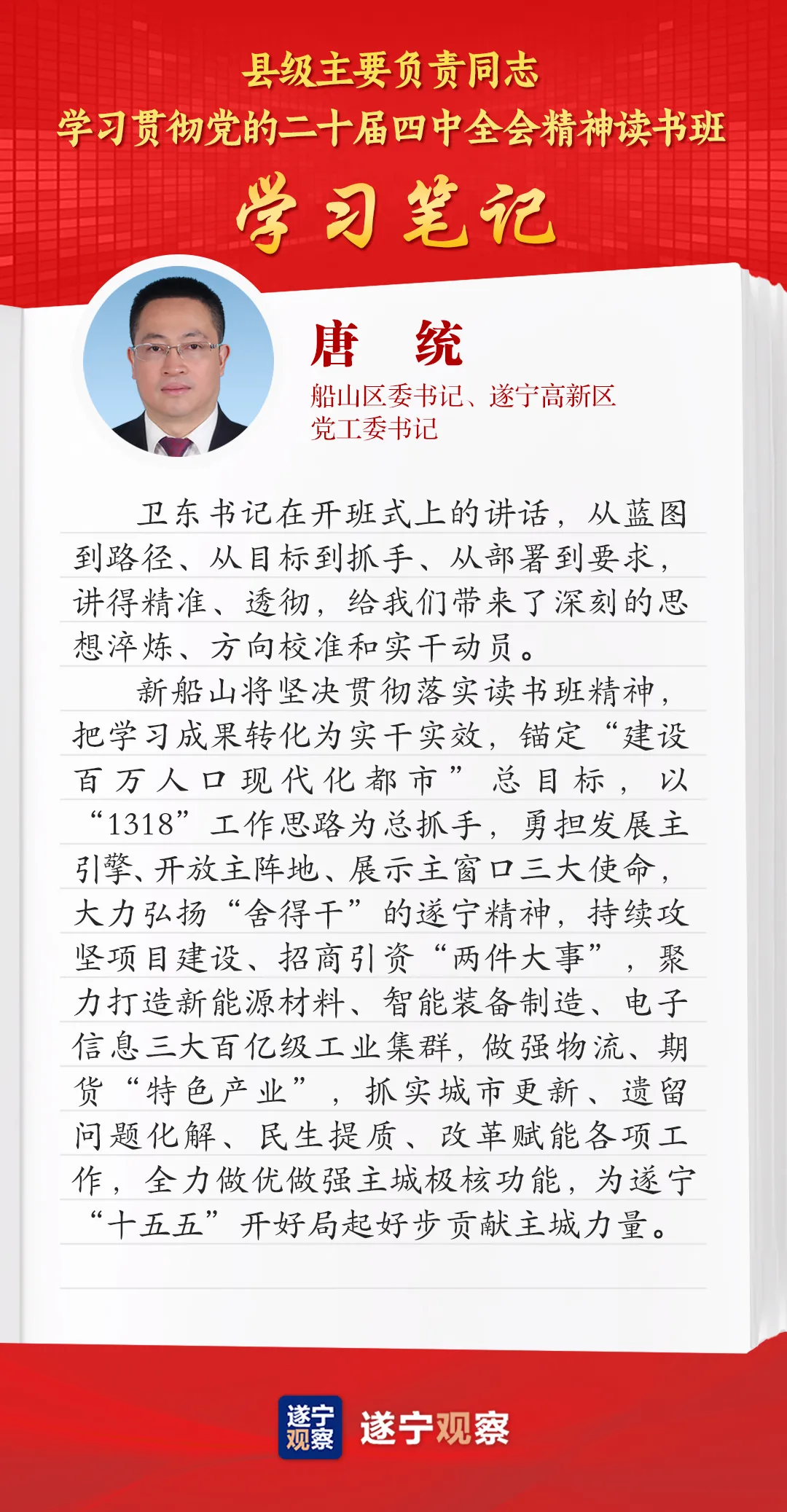 县级主要负责同志
学习贯彻党的二十届四中全会精神读书班
学习笔记

唐 统
船山区委书记、遂宁高新区党工委书记

卫东书记在开班式上的讲话，从蓝图到路径、从目标到抓手、从部署到要求，讲得精准、透彻，给我们带来了深刻的思想淬炼、方向校准和实干动员。

新船山将坚决贯彻落实读书班精神，把学习成果转化为实干实效，锚定“建设百万人口现代化都市”总目标，以“1318”工作思路为总抓手，勇担发展主引擎、开放主阵地、展示主窗口三大使命，大力弘扬“舍得干”的遂宁精神，持续攻坚项目建设、招商引资“两件大事”，聚力打造新能源材料、智能装备制造、电子信息三大百亿级工业集群，做强物流、期货“特色产业”，抓实城市更新、遗留问题化解、民生提质、改革赋能各项工作，全力做优做强主城极核功能，为遂宁“十五五”开好局起好步贡献主城力量。

遂宁观察
遂宁观察